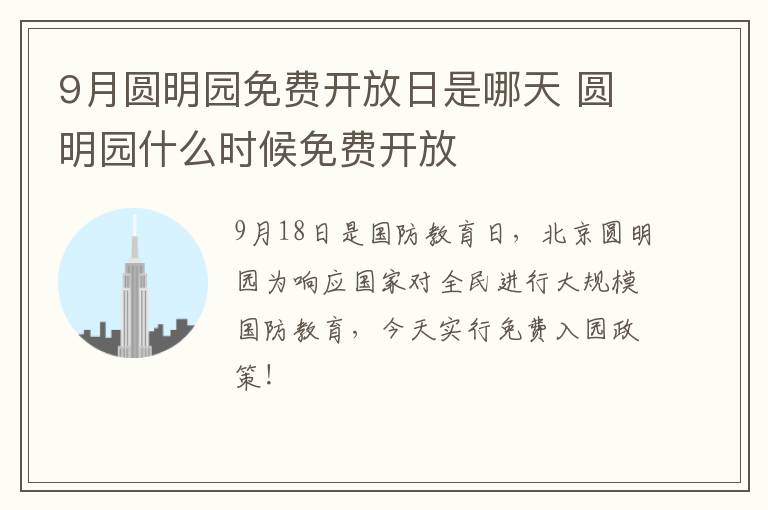 9月圆明园免费开放日是哪天 圆明园什么时候免费开放

9月18日是国防教育日，北京圆明园为响应国家对全民进行大规模国防教育，今天实行免费入园政策！